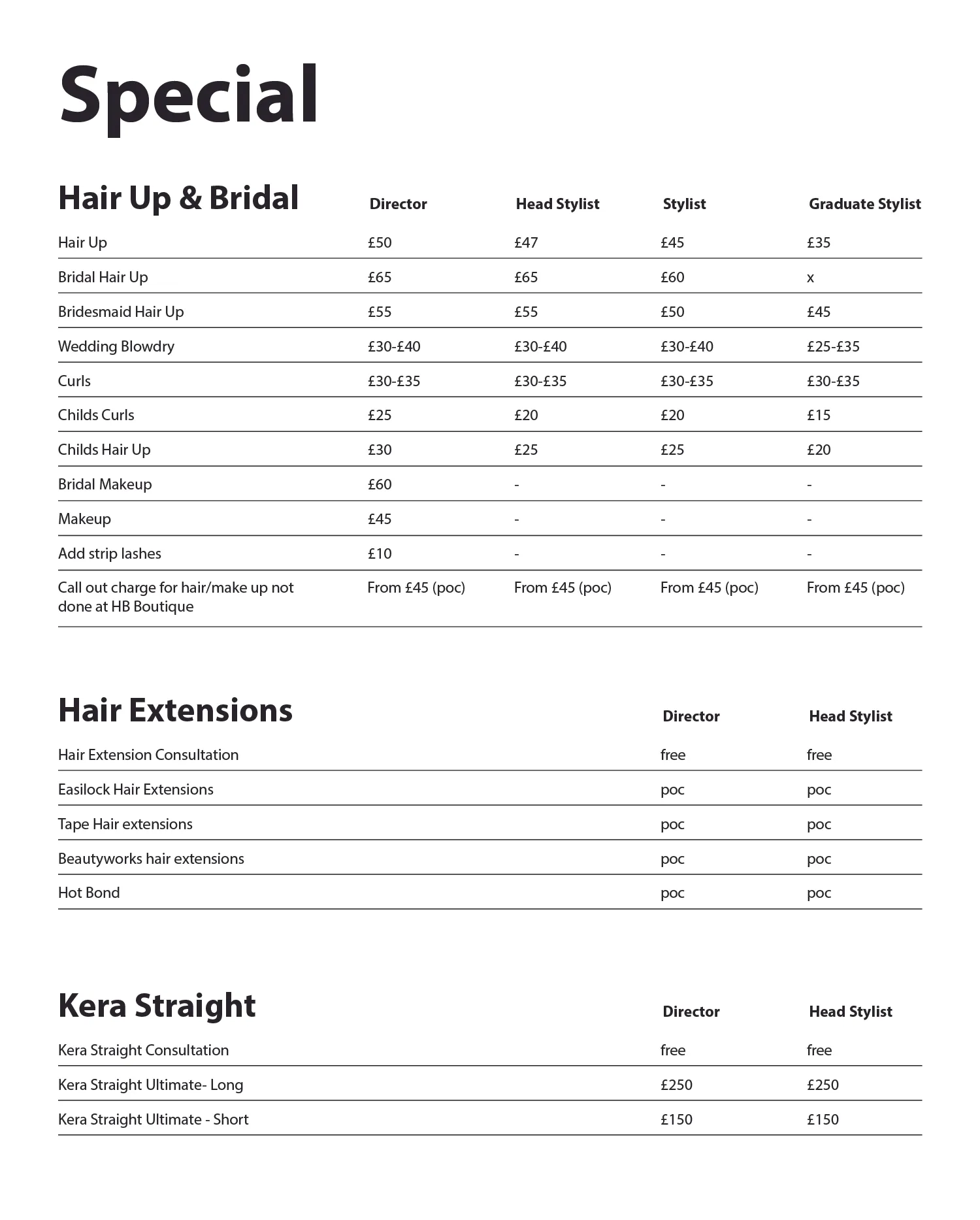 Special

| Hair Up & Bridal | Director | Head Stylist | Stylist | Graduate Stylist |
|---|---|---|---|---|
| Hair Up | £50 | £47 | £45 | £35 |
| Bridal Hair Up | £65 | £65 | £60 | x |
| Bridesmaid Hair Up | £55 | £55 | £50 | £45 |
| Wedding Blowdry | £30-£40 | £30-£40 | £30-£40 | £25-£35 |
| Curls | £30-£35 | £30-£35 | £30-£35 | £30-£35 |
| Childs Curls | £25 | £20 | £20 | £15 |
| Childs Hair Up | £30 | £25 | £25 | £20 |
| Bridal Makeup | £60 | - | - | - |
| Makeup | £45 | - | - | - |
| Add strip lashes | £10 | - | - | - |
| Call out charge for hair/make up not done at HB Boutique | From £45 (poc) | From £45 (poc) | From £45 (poc) | From £45 (poc) |

| Hair Extensions | Director | Head Stylist |
|---|---|---|
| Hair Extension Consultation | free | free |
| Easilock Hair Extensions | poc | poc |
| Tape Hair extensions | poc | poc |
| Beautyworks hair extensions | poc | poc |
| Hot Bond | poc | poc |

| Kera Straight | Director | Head Stylist |
|---|---|---|
| Kera Straight Consultation | free | free |
| Kera Straight Ultimate- Long | £250 | £250 |
| Kera Straight Ultimate - Short | £150 | £150 |